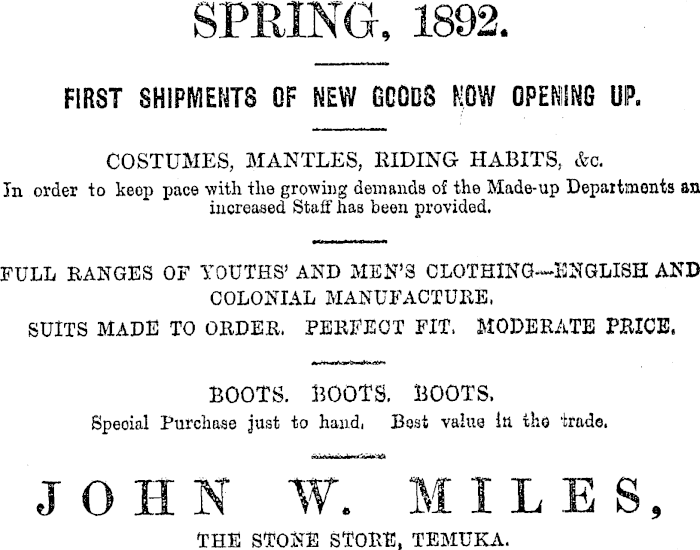 SPRING, 1892.

FIRST SHIPMENTS OF NEW GOODS NOW OPENING UP.

COSTUMES, MANTLES, RIDING HABITS, &c.
In order to keep pace with the growing demands of the Made-up Departments an increased Staff has been provided.

FULL RANGES OF YOUTHS' AND MEN'S CLOTHING—ENGLISH AND COLONIAL MANUFACTURE.
SUITS MADE TO ORDER. PERFECT FIT. MODERATE PRICE.

BOOTS. BOOTS. BOOTS.
Special Purchase just to hand. Best value in the trade.

JOHN W. MILES,
THE STONE STORE, TEMUKA.